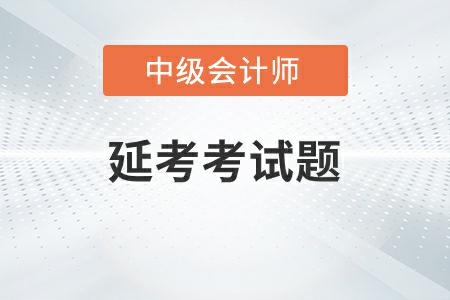 中级会计师

延考考试题